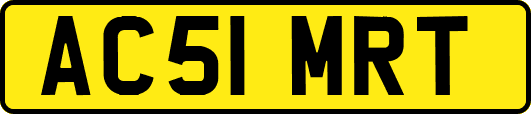 AC51 MRT